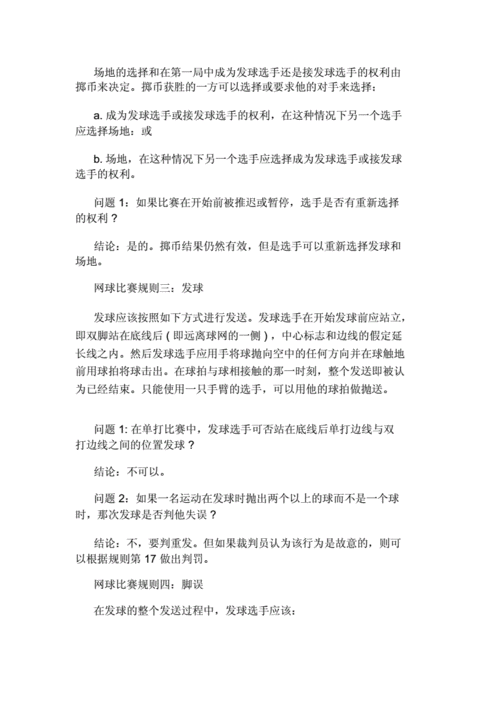 场地的选择和在第一局中成为发球选手还是接发球选手的权利由掷币来决定。掷币获胜的一方可以选择或要求他的对手来选择：

a. 成为发球选手或接发球选手的权利，在这种情况下另一个选手应选择场地；或

b. 场地，在这种情况下另一个选手应选择成为发球选手或接发球选手的权利。

问题 1：如果比赛在开始前被推迟或暂停，选手是否有重新选择的权利？

结论：是的。掷币结果仍然有效，但是选手可以重新选择发球和场地。

网球比赛规则三：发球

发球应该按照如下方式进行发送。发球选手在开始发球前应站立，即双脚站在底线后（即远离球网的一侧），中心标志和边线的假定延长线之内。然后发球选手应用手将球抛向空中的任何方向并在球触地前用球拍将球击出。在球拍与球相接触的那一时刻，整个发送即被认为已经结束。只能使用一只手臂的选手，可以用他的球拍做抛送。

问题 1: 在单打比赛中，发球选手可否站在底线后单打边线与双打边线之间的位置发球？

结论：不可以。

问题 2：如果一名运动在发球时抛出两个以上的球而不是一个球时，那次发球是否判他失误？

结论：不，要判重发。但如果裁判员认为该行为是故意的，则可以根据规则第 17 做出判罚。

网球比赛规则四：脚误

在发球的整个发送过程中，发球选手应该：